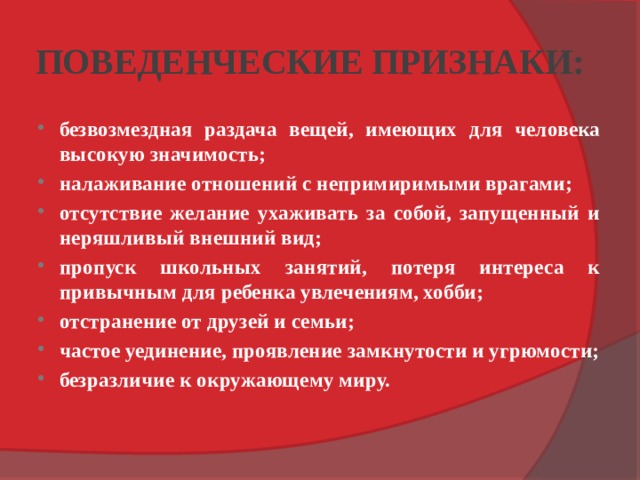 ПОВЕДЕНЧЕСКИЕ ПРИЗНАКИ:

- безвозмездная раздача вещей, имеющих для человека высокую значимость;
- налаживание отношений с непримиримыми врагами;
- отсутствие желание ухаживать за собой, запущенный и неряшливый внешний вид;
- пропуск школьных занятий, потеря интереса к привычным для ребенка увлечениям, хобби;
- отстранение от друзей и семьи;
- частое уединение, проявление замкнутости и угрюмости;
- безразличие к окружающему миру.